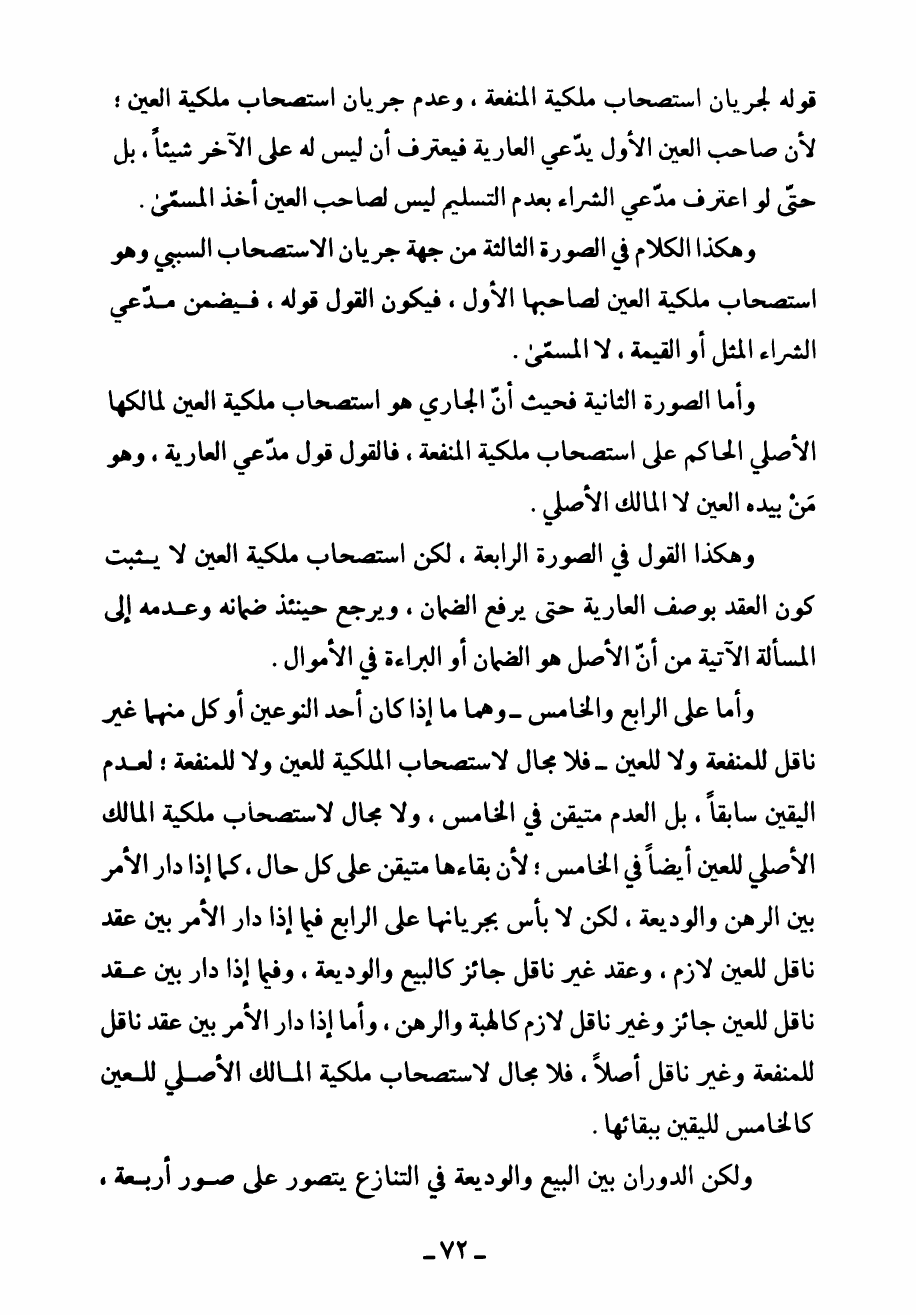 قوله لجريان استصحاب ملكية المنفعة ، وعدم جريان استصحاب ملكية العين ؛ لأن صاحب العين الأول يدّعي العارية فيعترف أن ليس له على الآخر شيئاً ، بل حتّى لو اعترف مدّعي الشراء بعدم التسليم ليس لصاحب العين أخذ المسمّىٰ .

وهكذا الكلام في الصورة الثالثة من جهة جريان الاستصحاب السببي وهو استصحاب ملكية العين لصاحبها الأول ، فيكون القول قوله ، فيضمن مدّعي الشراء المثل أو القيمة ، لا المسمّىٰ .

وأما الصورة الثانية فحيث أنّ الجاري هو استصحاب ملكية العين لمالكها الأصلي الحاكم على استصحاب ملكية المنفعة ، فالقول قول مدّعي العارية ، وهو مَنْ بيده العين لا المالك الأصلي .

وهكذا القول في الصورة الرابعة ، لكن استصحاب ملكية العين لا يثبت كون العقد بوصف العارية حتى يرفع الضمان ، ويرجع حينئذ ضمانه وعدمه إلى المسألة الآتية من أنّ الأصل هو الضمان أو البراءة في الأموال .

وأما على الرابع والخامس ـ وهما ما إذا كان أحد النوعين أو كل منهما غير ناقل للمنفعة ولا للعين ـ فلا مجال لاستصحاب الملكية للعين ولا للمنفعة ؛ لعدم اليقين سابقاً ، بل العدم متيقن في الخامس ، ولا مجال لاستصحاب ملكية المالك الأصلي للعين أيضاً في الخامس ؛ لأن بقاءها متيقن على كل حال ، كما إذا دار الأمر بين الرهن والوديعة ، لكن لا بأس بجريانها على الرابع فيما إذا دار الأمر بين عقد ناقل للعين لازم ، وعقد غير ناقل جائز كالبيع والوديعة ، وفيما إذا دار بين عقد ناقل للعين جائز وغير ناقل لازم كالهبة والرهن ، وأما إذا دار الأمر بين عقد ناقل للمنفعة وغير ناقل أصلاً ، فلا مجال لاستصحاب ملكية المالك الأصلي للعين كالخامس لليقين ببقائها .

ولكن الدوران بين البيع والوديعة في التنازع يتصور على صور أربعة ،

ـ ٧٢ ـ